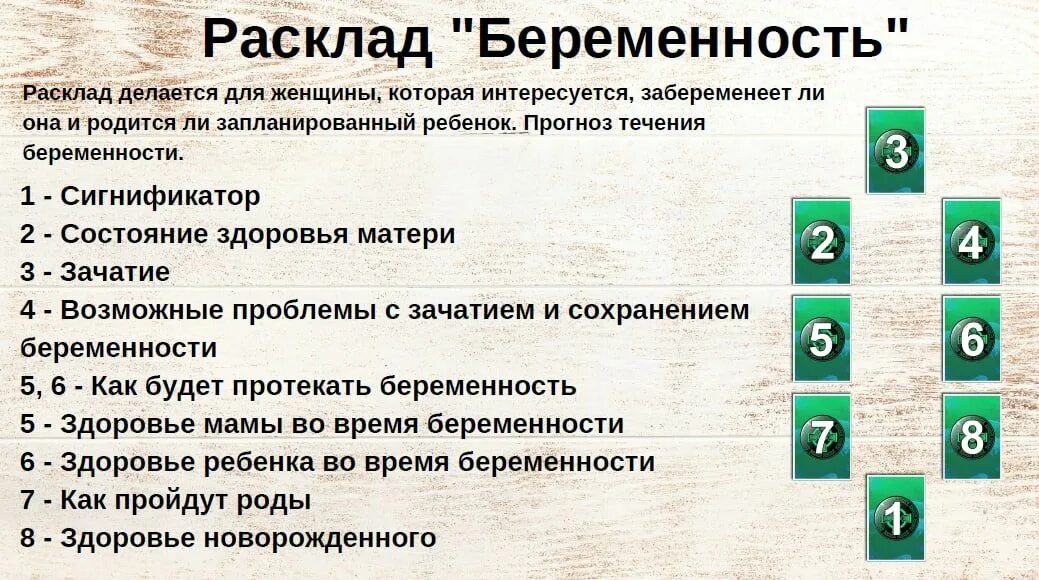 Расклад "Беременность"

Расклад делается для женщины, которая интересуется, забеременеет ли она и родится ли запланированный ребенок. Прогноз течения беременности.

1 - Сигнификатор
2 - Состояние здоровья матери
3 - Зачатие
4 - Возможные проблемы с зачатием и сохранением беременности
5, 6 - Как будет протекать беременность
5 - Здоровье мамы во время беременности
6 - Здоровье ребенка во время беременности
7 - Как пройдут роды
8 - Здоровье новорожденного

3
2
4
5
6
7
8
1